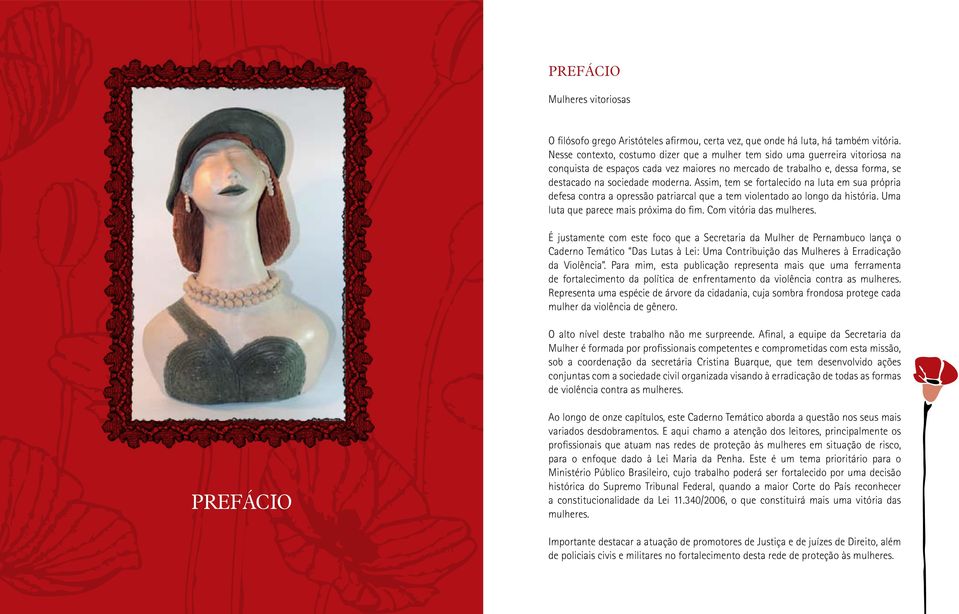 PREFÁCIO

PREFÁCIO

Mulheres vitoriosas

O filósofo grego Aristóteles afirmou, certa vez, que onde há luta, há também vitória. Nesse contexto, costumo dizer que a mulher tem sido uma guerreira vitoriosa na conquista de espaços cada vez maiores no mercado de trabalho e, dessa forma, se destacado na sociedade moderna. Assim, tem se fortalecido na luta em sua própria defesa contra a opressão patriarcal que a tem violentado ao longo da história. Uma luta que parece mais próxima do fim. Com vitória das mulheres.

É justamente com este foco que a Secretaria da Mulher de Pernambuco lança o Caderno Temático "Das Lutas à Lei: Uma Contribuição das Mulheres à Erradicação da Violência". Para mim, esta publicação representa mais que uma ferramenta de fortalecimento da política de enfrentamento da violência contra as mulheres. Representa uma espécie de árvore da cidadania, cuja sombra frondosa protege cada mulher da violência de gênero.

O alto nível deste trabalho não me surpreende. Afinal, a equipe da Secretaria da Mulher é formada por profissionais competentes e comprometidas com esta missão, sob a coordenação da secretária Cristina Buarque, que tem desenvolvido ações conjuntas com a sociedade civil organizada visando à erradicação de todas as formas de violência contra as mulheres.

Ao longo de onze capítulos, este Caderno Temático aborda a questão nos seus mais variados desdobramentos. E aqui chamo a atenção dos leitores, principalmente os profissionais que atuam nas redes de proteção às mulheres em situação de risco, para o enfoque dado à Lei Maria da Penha. Este é um tema prioritário para o Ministério Público Brasileiro, cujo trabalho poderá ser fortalecido por uma decisão histórica do Supremo Tribunal Federal, quando a maior Corte do País reconhecer a constitucionalidade da Lei 11.340/2006, o que constituirá mais uma vitória das mulheres.

Importante destacar a atuação de promotores de Justiça e de juízes de Direito, além de policiais civis e militares no fortalecimento desta rede de proteção às mulheres.